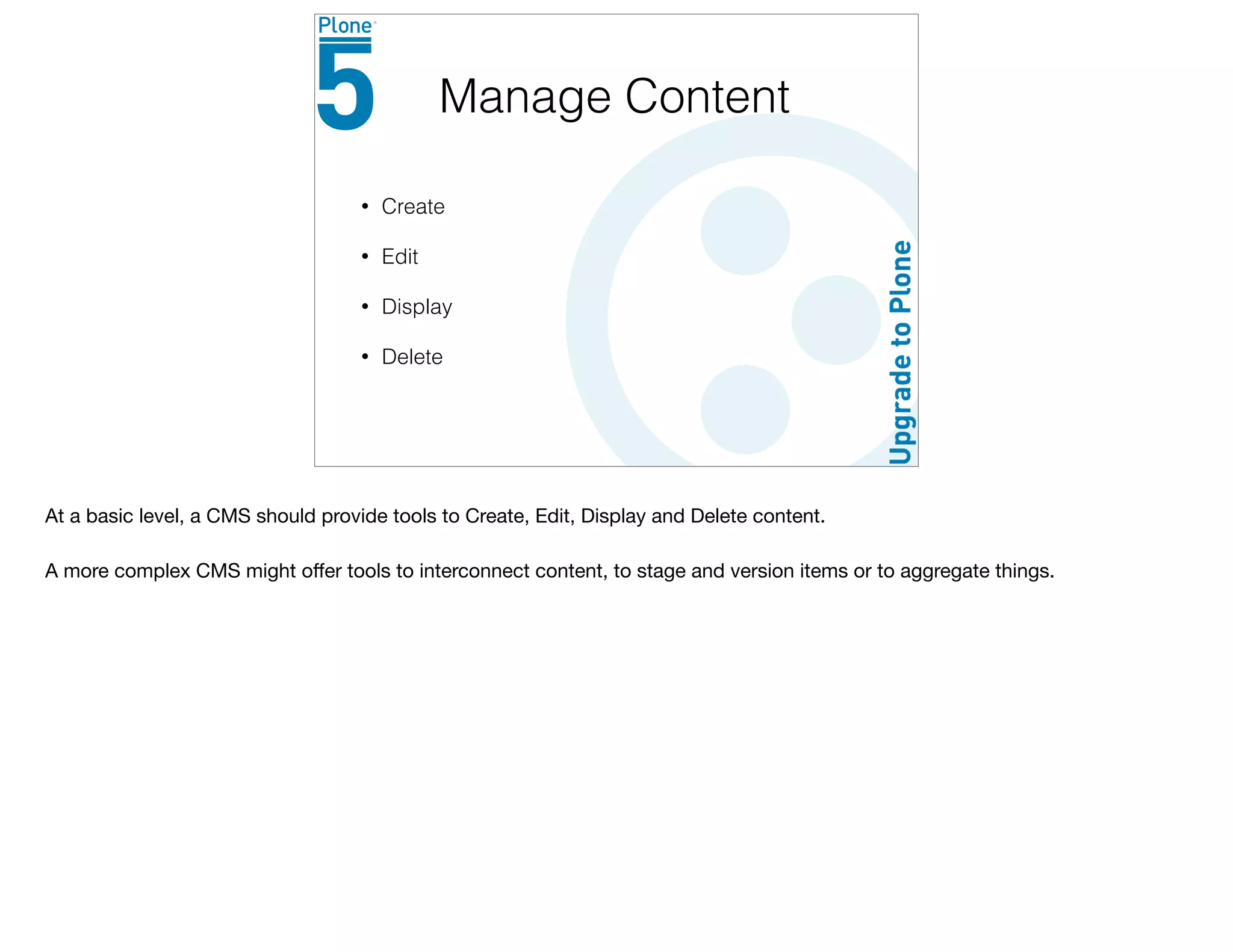 Plone

5

Manage Content

• Create

• Edit

• Display

• Delete

Upgrade to Plone

At a basic level, a CMS should provide tools to Create, Edit, Display and Delete content.

A more complex CMS might offer tools to interconnect content, to stage and version items or to aggregate things.